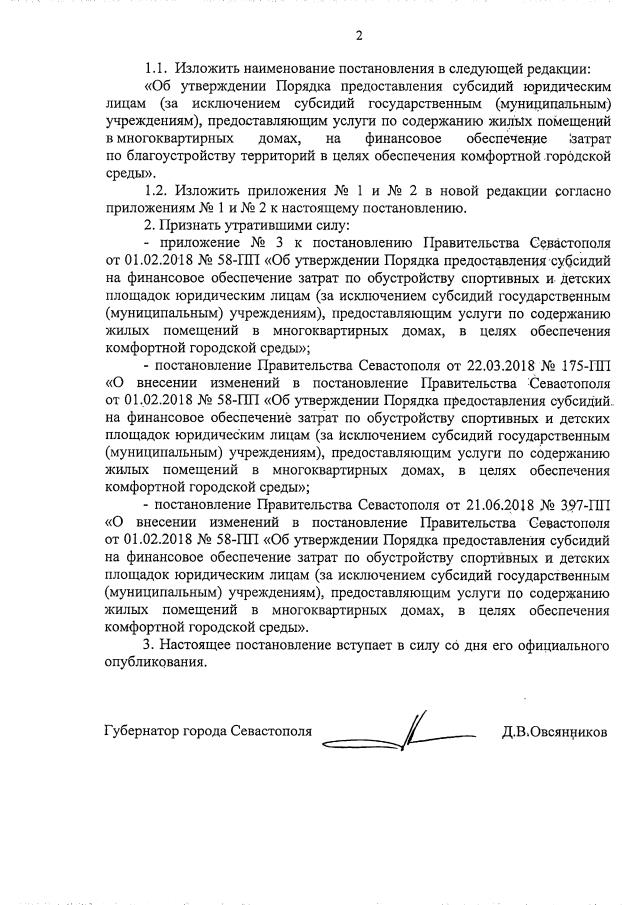 2

1.1. Изложить наименование постановления в следующей редакции: «Об утверждении Порядка предоставления субсидий юридическим лицам (за исключением субсидий государственным (муниципальным) учреждениям), предоставляющим услуги по содержанию жилых помещений в многоквартирных домах, на финансовое обеспечение затрат по благоустройству территорий в целях обеспечения комфортной городской среды».

1.2. Изложить приложения № 1 и № 2 в новой редакции согласно приложениям № 1 и № 2 к настоящему постановлению.

2. Признать утратившими силу:

- приложение № 3 к постановлению Правительства Севастополя от 01.02.2018 № 58-ПП «Об утверждении Порядка предоставления субсидий на финансовое обеспечение затрат по обустройству спортивных и детских площадок юридическим лицам (за исключением субсидий государственным (муниципальным) учреждениям), предоставляющим услуги по содержанию жилых помещений в многоквартирных домах, в целях обеспечения комфортной городской среды»;

- постановление Правительства Севастополя от 22.03.2018 № 175-ПП «О внесении изменений в постановление Правительства Севастополя от 01.02.2018 № 58-ПП «Об утверждении Порядка предоставления субсидий на финансовое обеспечение затрат по обустройству спортивных и детских площадок юридическим лицам (за исключением субсидий государственным (муниципальным) учреждениям), предоставляющим услуги по содержанию жилых помещений в многоквартирных домах, в целях обеспечения комфортной городской среды»;

- постановление Правительства Севастополя от 21.06.2018 № 397-ПП «О внесении изменений в постановление Правительства Севастополя от 01.02.2018 № 58-ПП «Об утверждении Порядка предоставления субсидий на финансовое обеспечение затрат по обустройству спортивных и детских площадок юридическим лицам (за исключением субсидий государственным (муниципальным) учреждениям), предоставляющим услуги по содержанию жилых помещений в многоквартирных домах, в целях обеспечения комфортной городской среды».

3. Настоящее постановление вступает в силу со дня его официального опубликования.

Губернатор города Севастополя Д.В.Овсянников